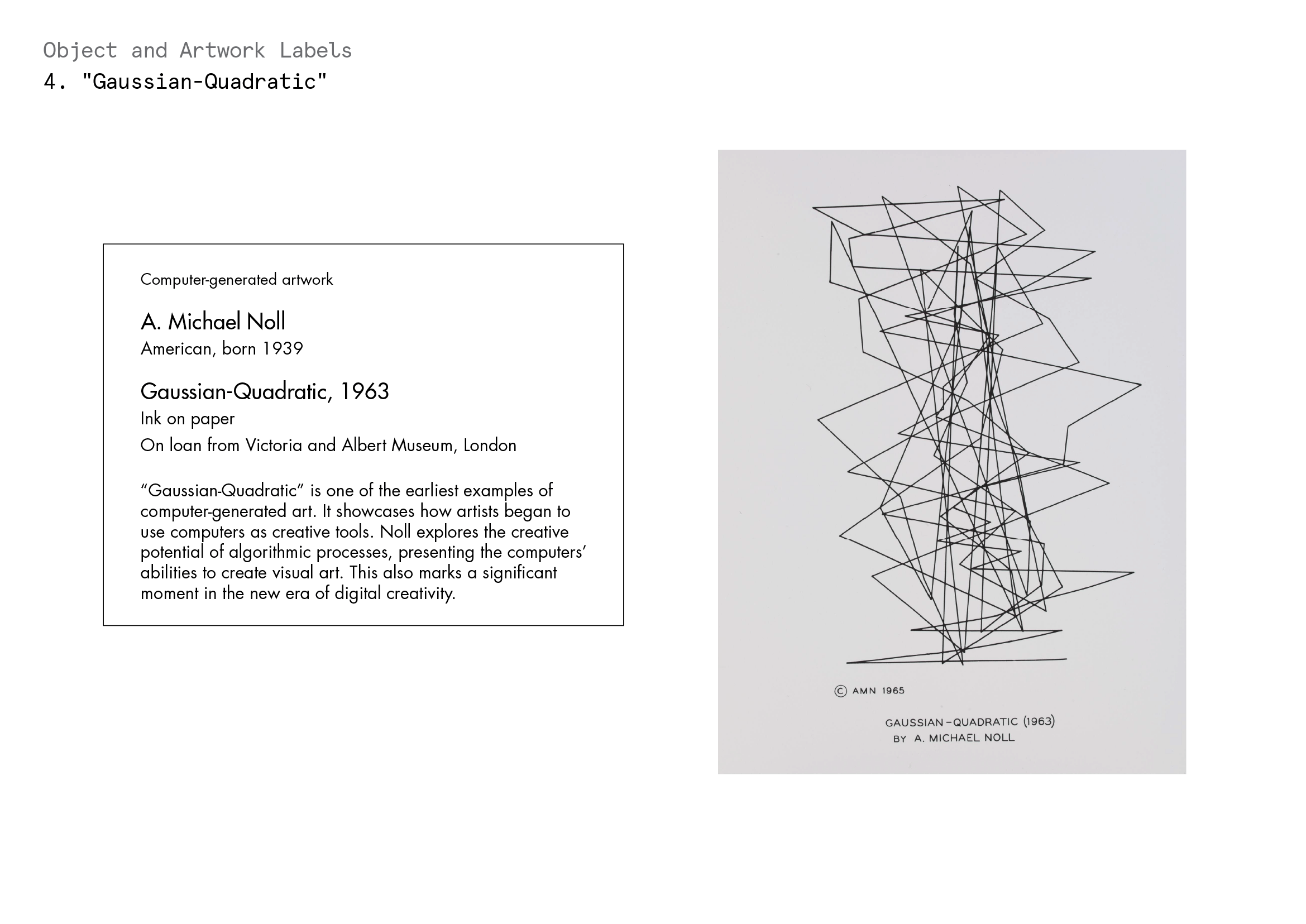 Object and Artwork Labels
4. "Gaussian-Quadratic"

Computer-generated artwork

A. Michael Noll
American, born 1939

Gaussian-Quadratic, 1963
Ink on paper
On loan from Victoria and Albert Museum, London

“Gaussian-Quadratic” is one of the earliest examples of computer-generated art. It showcases how artists began to use computers as creative tools. Noll explores the creative potential of algorithmic processes, presenting the computers’ abilities to create visual art. This also marks a significant moment in the new era of digital creativity.

© AMN 1965

GAUSSIAN-QUADRATIC (1963)
BY A. MICHAEL NOLL